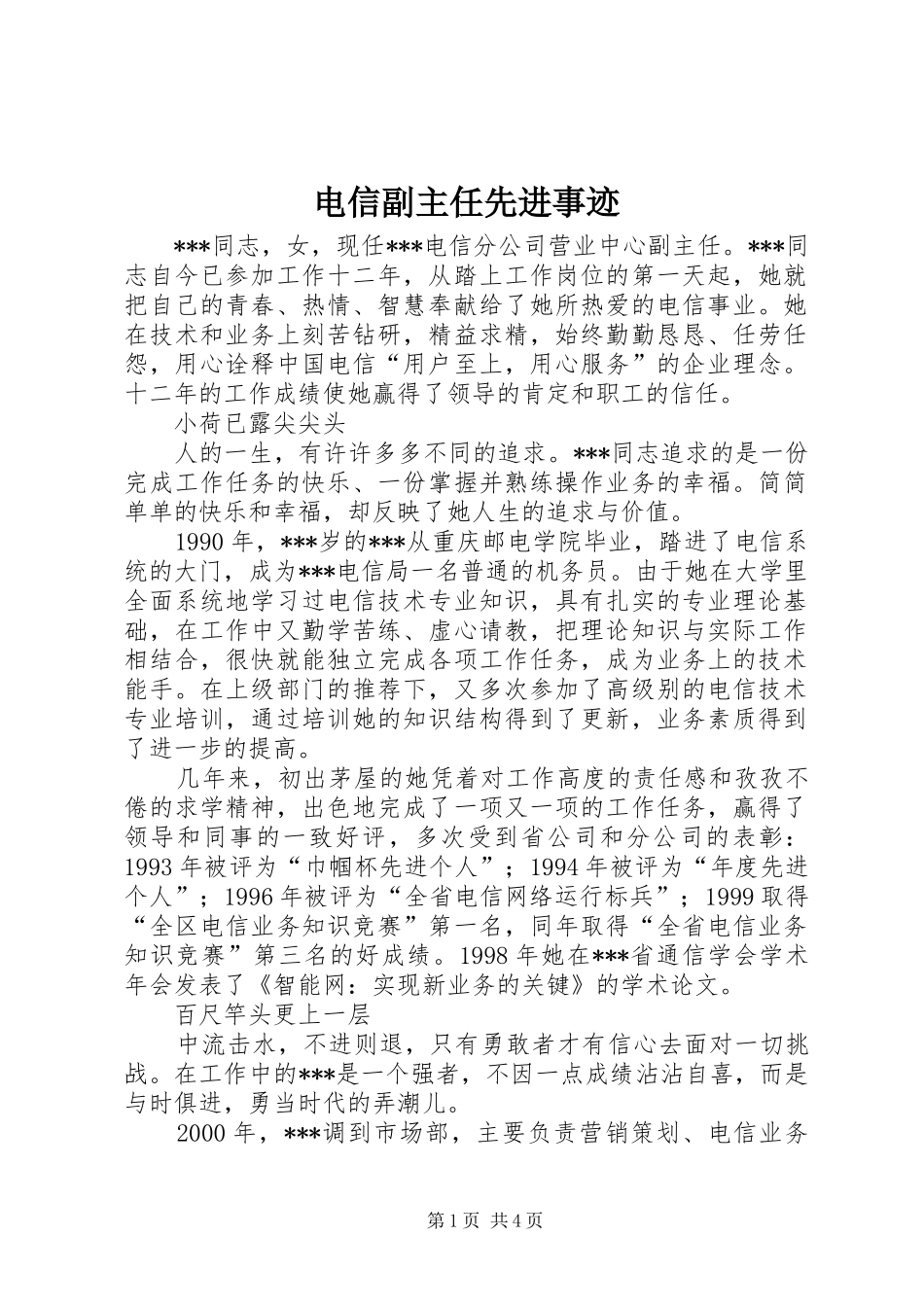 电信副主任先进事迹

***同志，女，现任***电信分公司营业中心副主任。***同志自今已参加工作十二年，从踏上工作岗位的第一天起，她就把自己的青春、热情、智慧奉献给了她所热爱的电信事业。她在技术和业务上刻苦钻研，精益求精，始终勤勤恳恳、任劳任怨，用心诠释中国电信“用户至上，用心服务”的企业理念。十二年的工作成绩使她赢得了领导的肯定和职工的信任。

小荷已露尖尖头

人的一生，有许许多多不同的追求。***同志追求的是一份完成工作任务的快乐、一份掌握并熟练操作业务的幸福。简简单单的快乐和幸福，却反映了她人生的追求与价值。

1990年，***岁的***从重庆邮电学院毕业，踏进了电信系统的大门，成为***电信局一名普通的机务员。由于她在大学里全面系统地学习过电信技术专业知识，具有扎实的专业理论基础，在工作中又勤学苦练、虚心请教，把理论知识与实际工作相结合，很快就能独立完成各项工作任务，成为业务上的技术能手。在上级部门的推荐下，又多次参加了高级别的电信技术专业培训，通过培训她的知识结构得到了更新，业务素质得到了进一步的提高。

几年来，初出茅屋的她凭着对工作高度的责任感和孜孜不倦的求学精神，出色地完成了一项又一项的工作任务，赢得了领导和同事的一致好评，多次受到省公司和分公司的表彰：1993年被评为“巾帼杯先进个人”；1994年被评为“年度先进个人”；1996年被评为“全省电信网络运行标兵”；1999取得“全区电信业务知识竞赛”第一名，同年取得“全省电信业务知识竞赛”第三名的好成绩。1998年她在***省通信学会学术年会发表了《智能网：实现新业务的关键》的学术论文。

百尺竿头更上一层

中流击水，不进则退，只有勇敢者才有信心去面对一切挑战。在工作中的***是一个强者，不因一点成绩沾沾自喜，而是与时俱进，勇当时代的弄潮儿。

2000年，***调到市场部，主要负责营销策划、电信业务

第1页 共4页